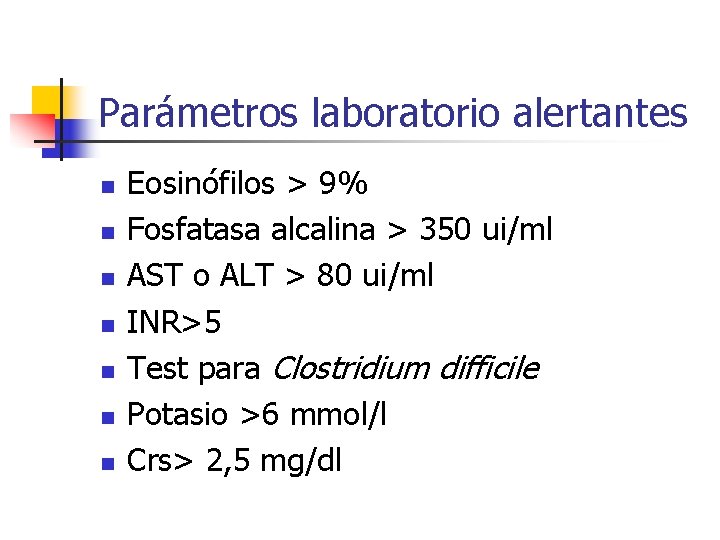 Parámetros laboratorio alertantes

• Eosinófilos > 9%
• Fosfatasa alcalina > 350 ui/ml
• AST o ALT > 80 ui/ml
• INR>5
• Test para Clostridium difficile
• Potasio >6 mmol/l
• Crs> 2,5 mg/dl